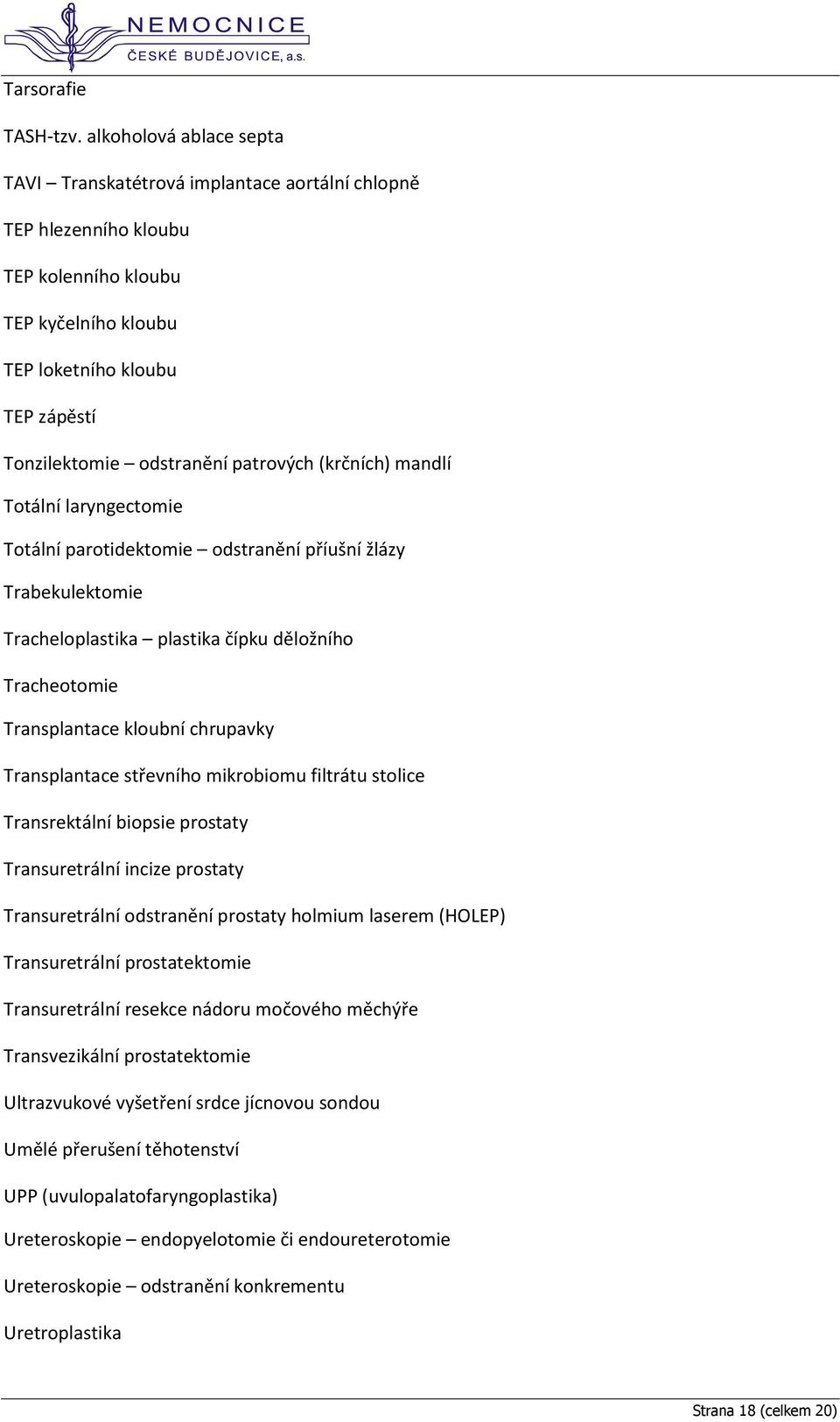 NEMOCNICE
ČESKÉ BUDĚJOVICE, a.s.

Tarsorafie

TASH-tzv. alkoholová ablace septa

TAVI – Transkatétrová implantace aortální chlopně

TEP hlezenního kloubu

TEP kolenního kloubu

TEP kyčelního kloubu

TEP loketního kloubu

TEP zápěstí

Tonzilektomie – odstranění patrových (krčních) mandlí

Totální laryngectomie

Totální parotidektomie – odstranění příušní žlázy

Trabekulektomie

Tracheloplastika – plastika čípku děložního

Tracheotomie

Transplantace kloubní chrupavky

Transplantace střevního mikrobiomu filtrátu stolice

Transrektální biopsie prostaty

Transuretrální incize prostaty

Transuretrální odstranění prostaty holmium laserem (HOLEP)

Transuretrální prostatektomie

Transuretrální resekce nádoru močového měchýře

Transvezikální prostatektomie

Ultrazvukové vyšetření srdce jícnovou sondou

Umělé přerušení těhotenství

UPP (uvulopalatofaryngoplastika)

Ureteroskopie – endopyelotomie či endoureterotomie

Ureteroskopie – odstranění konkrementu

Uretroplastika

Strana 18 (celkem 20)